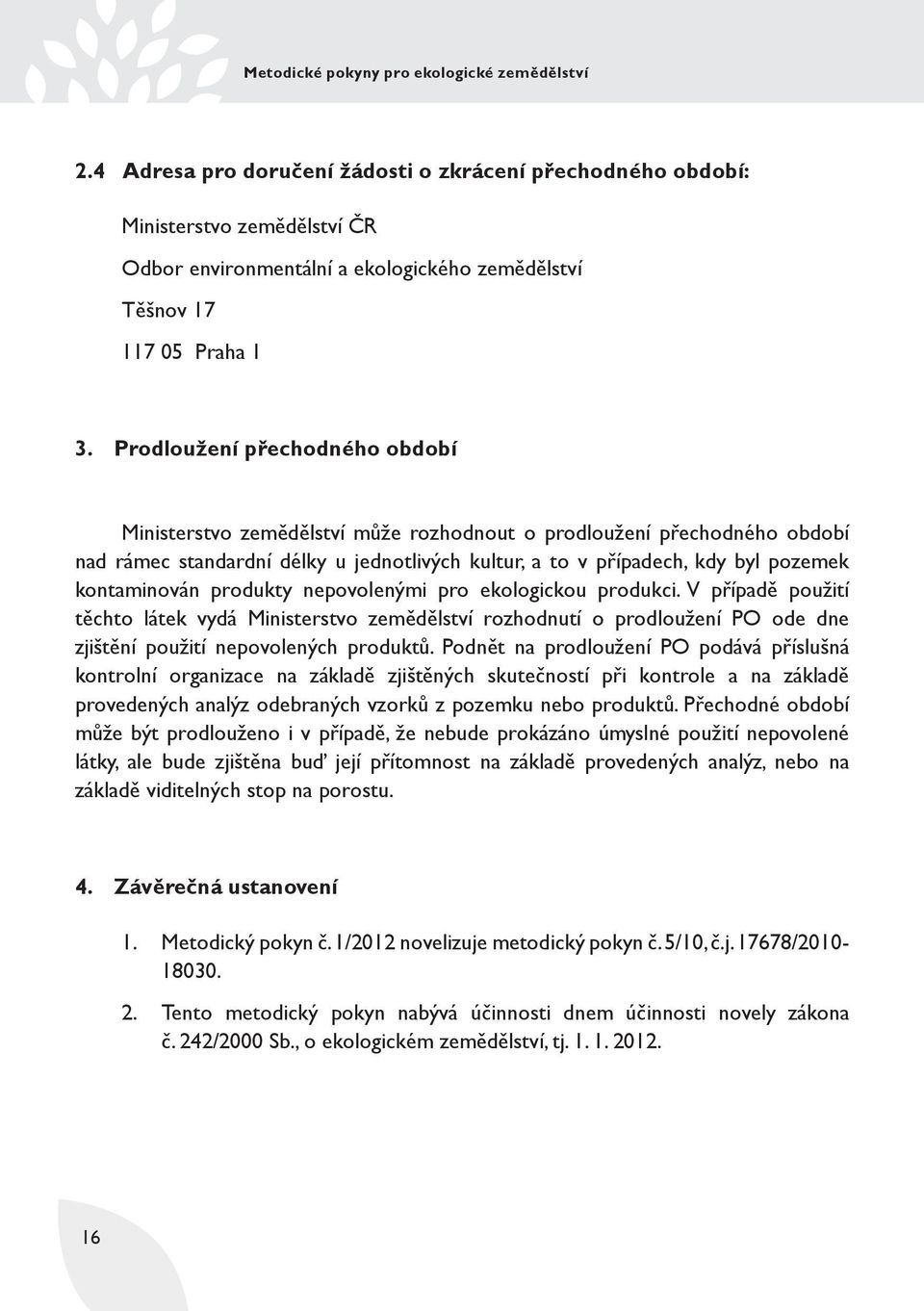 Metodické pokyny pro ekologické zemědělství

2.4 Adresa pro doručení žádosti o zkrácení přechodného období:

Ministerstvo zemědělství ČR

Odbor environmentální a ekologického zemědělství

Těšnov 17

117 05 Praha 1

3. Prodloužení přechodného období

Ministerstvo zemědělství může rozhodnout o prodloužení přechodného období nad rámec standardní délky u jednotlivých kultur, a to v případech, kdy byl pozemek kontaminován produkty nepovolenými pro ekologickou produkci. V případě použití těchto látek vydá Ministerstvo zemědělství rozhodnutí o prodloužení PO ode dne zjištění použití nepovolených produktů. Podnět na prodloužení PO podává příslušná kontrolní organizace na základě zjištěných skutečností při kontrole a na základě provedených analýz odebraných vzorků z pozemku nebo produktů. Přechodné období může být prodlouženo i v případě, že nebude prokázáno úmyslné použití nepovolené látky, ale bude zjištěna buď její přítomnost na základě provedených analýz, nebo na základě viditelných stop na porostu.

4. Závěrečná ustanovení

1. Metodický pokyn č. 1/2012 novelizuje metodický pokyn č. 5/10, č.j. 17678/2010-18030.

2. Tento metodický pokyn nabývá účinnosti dnem účinnosti novely zákona č. 242/2000 Sb., o ekologickém zemědělství, tj. 1. 1. 2012.

16